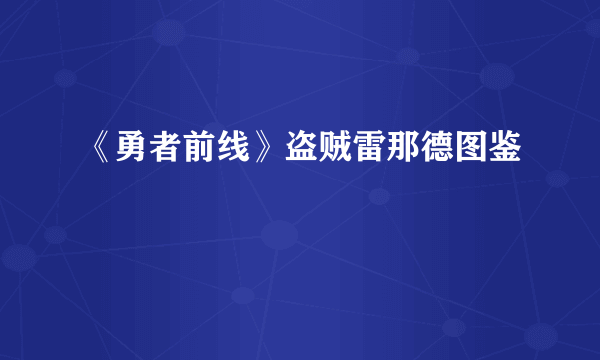 《勇者前线》盗贼雷那德图鉴